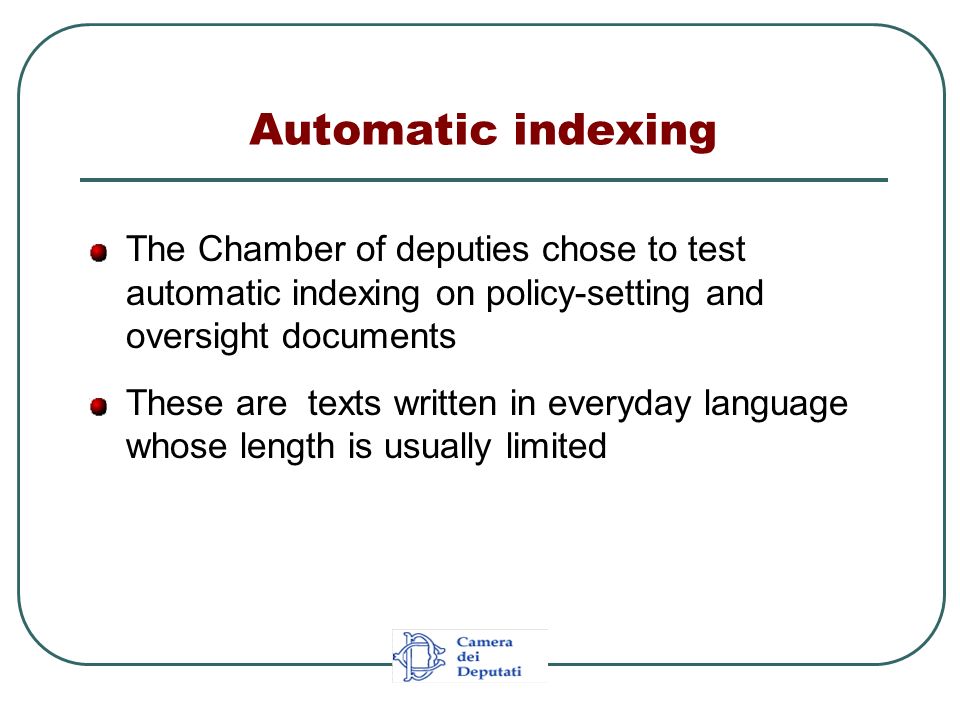 Automatic indexing

The Chamber of deputies chose to test automatic indexing on policy-setting and oversight documents

These are texts written in everyday language whose length is usually limited

Camera dei Deputati